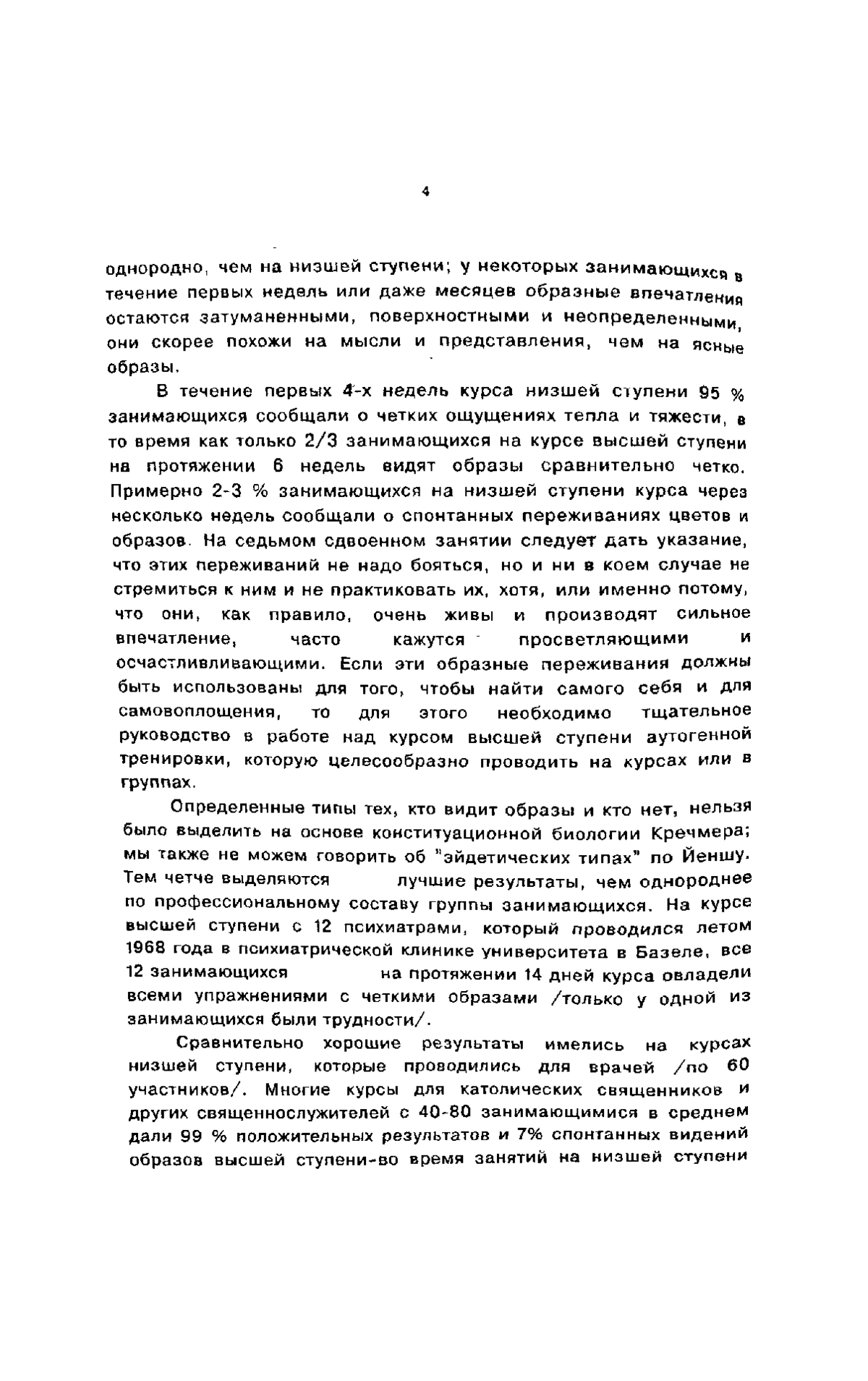 4

однородно, чем на низшей ступени; у некоторых занимающихся в течение первых недель или даже месяцев образные впечатления остаются затуманенными, поверхностными и неопределенными, они скорее похожи на мысли и представления, чем на ясные образы.

В течение первых 4-х недель курса низшей ступени 95 % занимающихся сообщали о четких ощущениях тепла и тяжести, в то время как только 2/3 занимающихся на курсе высшей ступени на протяжении 6 недель видят образы сравнительно четко. Примерно 2-3 % занимающихся на низшей ступени курса через несколько недель сообщали о спонтанных переживаниях цветов и образов. На седьмом сдвоенном занятии следует дать указание, что этих переживаний не надо бояться, но и ни в коем случае не стремиться к ним и не практиковать их, хотя, или именно потому, что они, как правило, очень живы и производят сильное впечатление, часто кажутся просветляющими и осчастливливающими. Если эти образные переживания должны быть использованы для того, чтобы найти самого себя и для самовоплощения, то для этого необходимо тщательное руководство в работе над курсом высшей ступени аутогенной тренировки, которую целесообразно проводить на курсах или в группах.

Определенные типы тех, кто видит образы и кто нет, нельзя было выделить на основе конституационной биологии Кречмера; мы также не можем говорить об "эйдетических типах" по Йеншу. Тем четче выделяются лучшие результаты, чем однороднее по профессиональному составу группы занимающихся. На курсе высшей ступени с 12 психиатрами, который проводился летом 1968 года в психиатрической клинике университета в Базеле, все 12 занимающихся на протяжении 14 дней курса овладели всеми упражнениями с четкими образами /только у одной из занимающихся были трудности/.

Сравнительно хорошие результаты имелись на курсах низшей ступени, которые проводились для врачей /по 60 участников/. Многие курсы для католических священников и других священнослужителей с 40-80 занимающимися в среднем дали 99 % положительных результатов и 7% спонтанных видений образов высшей ступени-во время занятий на низшей ступени